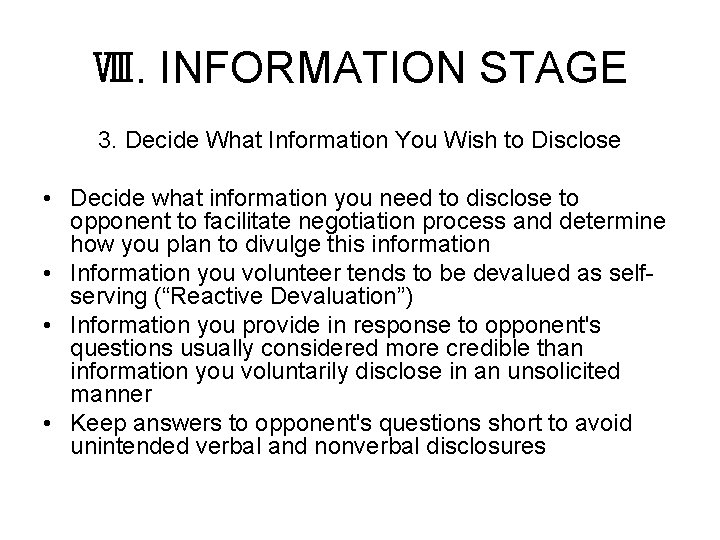 Ⅷ. INFORMATION STAGE

3. Decide What Information You Wish to Disclose

• Decide what information you need to disclose to opponent to facilitate negotiation process and determine how you plan to divulge this information
• Information you volunteer tends to be devalued as self-serving (“Reactive Devaluation”)
• Information you provide in response to opponent's questions usually considered more credible than information you voluntarily disclose in an unsolicited manner
• Keep answers to opponent's questions short to avoid unintended verbal and nonverbal disclosures